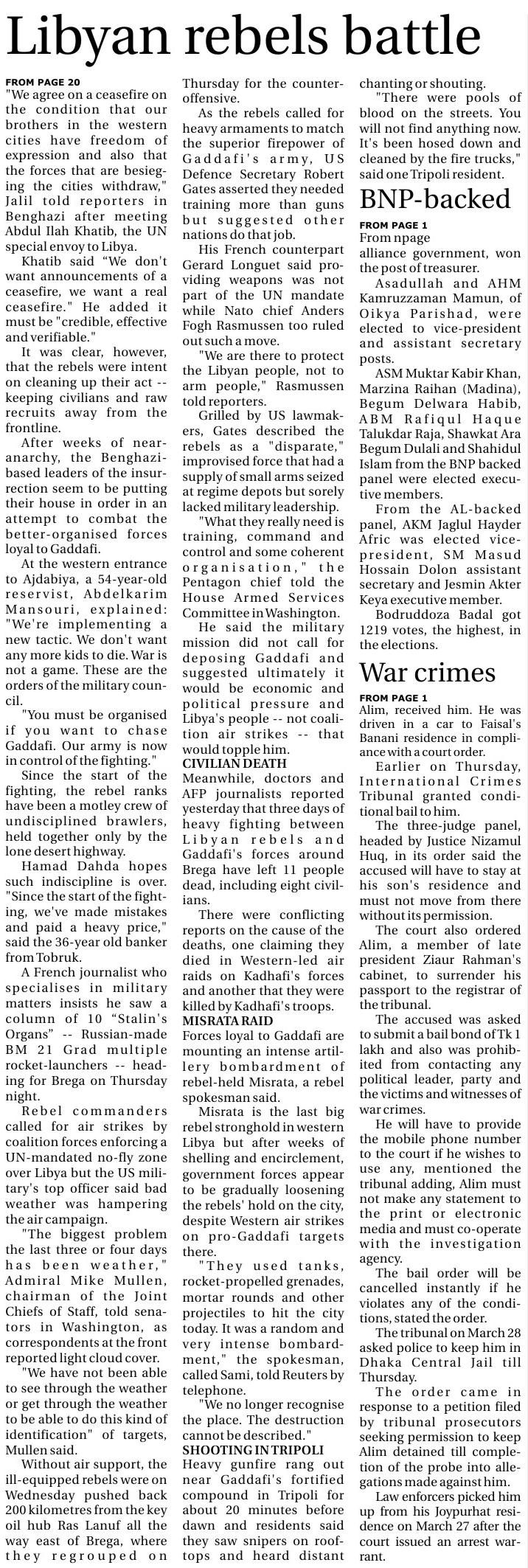 Libyan rebels battle

FROM PAGE 20
"We agree on a ceasefire on the condition that our brothers in the western cities have freedom of expression and also that the forces that are besieging the cities withdraw," Jalil told reporters in Benghazi after meeting Abdul Ilah Khatib, the UN special envoy to Libya.

Khatib said "We don't want announcements of a ceasefire, we want a real ceasefire." He added it must be "credible, effective and verifiable."

It was clear, however, that the rebels were intent on cleaning up their act -- keeping civilians and raw recruits away from the frontline.

After weeks of near-anarchy, the Benghazi-based leaders of the insurrection seem to be putting their house in order in an attempt to combat the better-organised forces loyal to Gaddafi.

At the western entrance to Ajdabiya, a 54-year-old reservist, Abdelkarim Mansouri, explained: "We're implementing a new tactic. We don't want any more kids to die. War is not a game. These are the orders of the military council.

"You must be organised if you want to chase Gaddafi. Our army is now in control of the fighting."

Since the start of the fighting, the rebel ranks have been a motley crew of undisciplined brawlers, held together only by the lone desert highway.

Hamad Dahda hopes such indiscipline is over. "Since the start of the fighting, we've made mistakes and paid a heavy price," said the 36-year old banker from Tobruk.

A French journalist who specialises in military matters insists he saw a column of 10 "Stalin's Organs" -- Russian-made BM 21 Grad multiple rocket-launchers -- heading for Brega on Thursday night.

Rebel commanders called for air strikes by coalition forces enforcing a UN-mandated no-fly zone over Libya but the US military's top officer said bad weather was hampering the air campaign.

"The biggest problem the last three or four days has been weather," Admiral Mike Mullen, chairman of the Joint Chiefs of Staff, told senators in Washington, as correspondents at the front reported light cloud cover.

"We have not been able to see through the weather or get through the weather to be able to do this kind of identification" of targets, Mullen said.

Without air support, the ill-equipped rebels were on Wednesday pushed back 200 kilometres from the key oil hub Ras Lanuf all the way east of Brega, where they regrouped on Thursday for the counter-offensive.

As the rebels called for heavy armaments to match the superior firepower of Gaddafi's army, US Defence Secretary Robert Gates asserted they needed training more than guns but suggested other nations do that job.

His French counterpart Gerard Longuet said providing weapons was not part of the UN mandate while Nato chief Anders Fogh Rasmussen too ruled out such a move.

"We are there to protect the Libyan people, not to arm people," Rasmussen told reporters.

Grilled by US lawmakers, Gates described the rebels as a "disparate," improvised force that had a supply of small arms seized at regime depots but sorely lacked military leadership.

"What they really need is training, command and control and some coherent organisation," the Pentagon chief told the House Armed Services Committee in Washington.

He said the military mission did not call for deposing Gaddafi and suggested ultimately it would be economic and political pressure and Libya's people -- not coalition air strikes -- that would topple him.

CIVILIAN DEATH
Meanwhile, doctors and AFP journalists reported yesterday that three days of heavy fighting between Libyan rebels and Gaddafi's forces around Brega have left 11 people dead, including eight civilians.

There were conflicting reports on the cause of the deaths, one claiming they died in Western-led air raids on Kadhafi's forces and another that they were killed by Kadhafi's troops.

MISRATA RAID
Forces loyal to Gaddafi are mounting an intense artillery bombardment of rebel-held Misrata, a rebel spokesman said.

Misrata is the last big rebel stronghold in western Libya but after weeks of shelling and encirclement, government forces appear to be gradually loosening the rebels' hold on the city, despite Western air strikes on pro-Gaddafi targets there.

"They used tanks, rocket-propelled grenades, mortar rounds and other projectiles to hit the city today. It was a random and very intense bombardment," the spokesman, called Sami, told Reuters by telephone.

"We no longer recognise the place. The destruction cannot be described."

SHOOTING IN TRIPOLI
Heavy gunfire rang out near Gaddafi's fortified compound in Tripoli for about 20 minutes before dawn and residents said they saw snipers on rooftops and heard distant chanting or shouting.

"There were pools of blood on the streets. You will not find anything now. It's been hosed down and cleaned by the fire trucks," said one Tripoli resident.

BNP-backed

FROM PAGE 1
From npage alliance government, won the post of treasurer.

Asadullah and AHM Kamruzzaman Mamun, of Oikya Parishad, were elected to vice-president and assistant secretary posts.

ASM Muktar Kabir Khan, Marzina Raihan (Madina), Begum Delwara Habib, ABM Rafiqul Haque Talukdar Raja, Shawkat Ara Begum Dulali and Shahidul Islam from the BNP backed panel were elected executive members.

From the AL-backed panel, AKM Jaglul Hayder Afric was elected vice-president, SM Masud Hossain Dolon assistant secretary and Jesmin Akter Keya executive member.

Bodruddoza Badal got 1219 votes, the highest, in the elections.

War crimes

FROM PAGE 1
Alim, received him. He was driven in a car to Faisal's Banani residence in compliance with a court order.

Earlier on Thursday, International Crimes Tribunal granted conditional bail to him.

The three-judge panel, headed by Justice Nizamul Huq, in its order said the accused will have to stay at his son's residence and must not move from there without its permission.

The court also ordered Alim, a member of late president Ziaur Rahman's cabinet, to surrender his passport to the registrar of the tribunal.

The accused was asked to submit a bail bond of Tk 1 lakh and also was prohibited from contacting any political leader, party and the victims and witnesses of war crimes.

He will have to provide the mobile phone number to the court if he wishes to use any, mentioned the tribunal adding, Alim must not make any statement to the print or electronic media and must co-operate with the investigation agency.

The bail order will be cancelled instantly if he violates any of the conditions, stated the order.

The tribunal on March 28 asked police to keep him in Dhaka Central Jail till Thursday.

The order came in response to a petition filed by tribunal prosecutors seeking permission to keep Alim detained till completion of the probe into allegations made against him.

Law enforcers picked him up from his Joypurhat residence on March 27 after the court issued an arrest warrant.